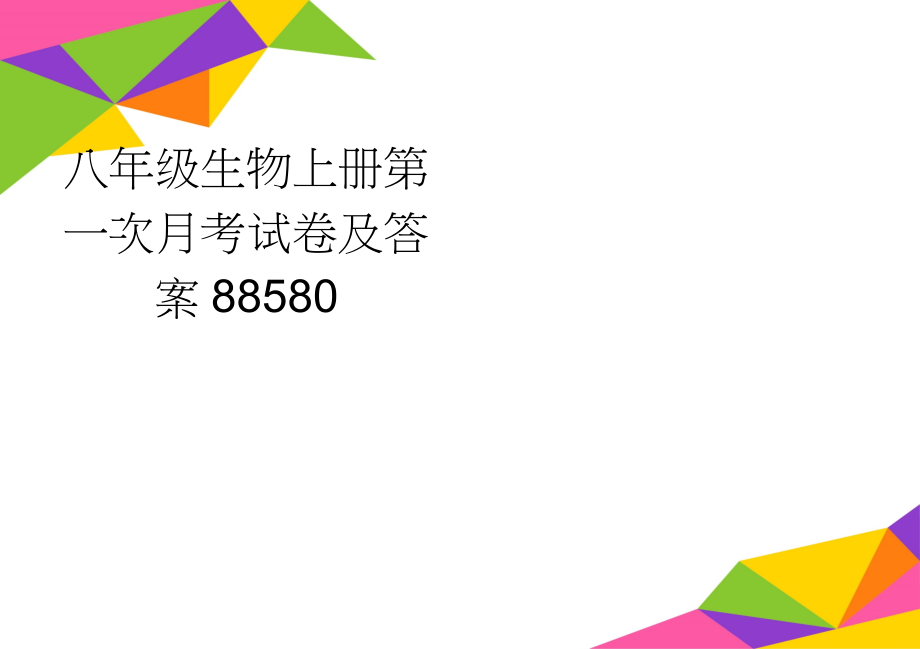 八年级生物上册第一次月考试卷及答案 88580